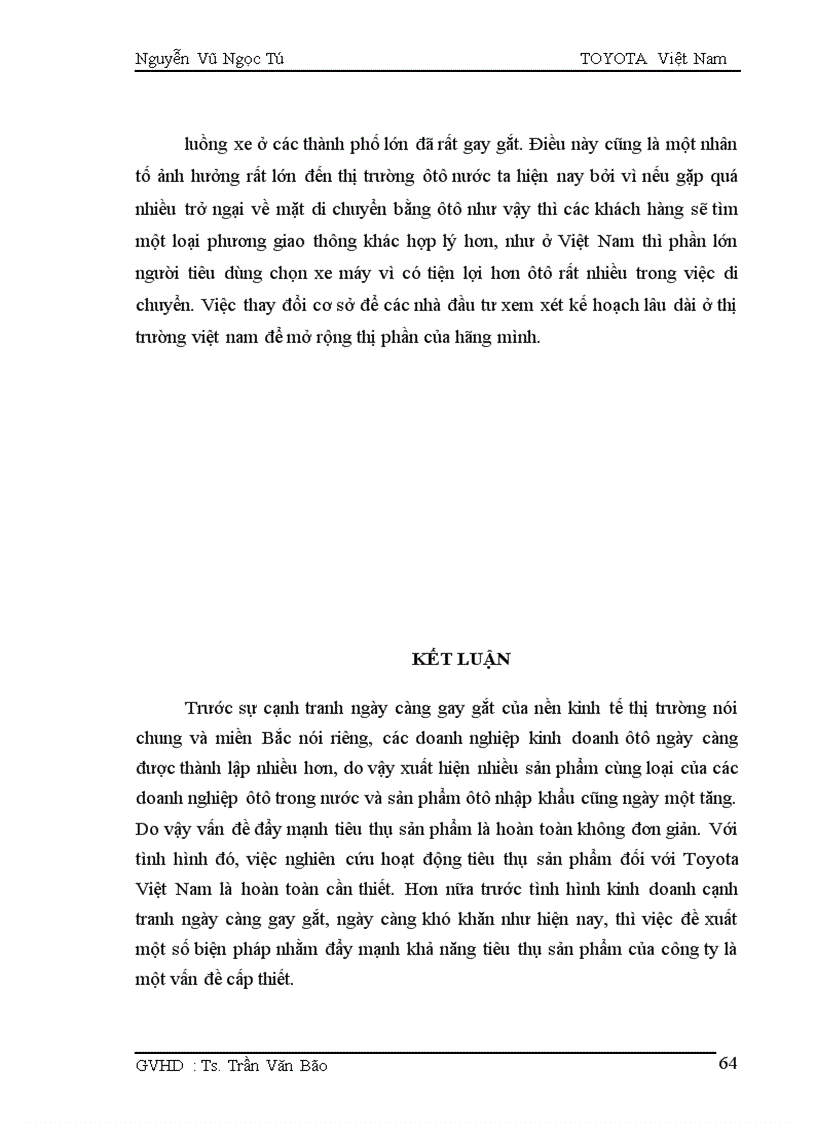 Nguyễn Vũ Ngọc Tú TOYOTA Việt Nam

luồng xe ở các thành phố lớn đã rất gay gắt. Điều này cũng là một nhân tố ảnh hưởng rất lớn đến thị trường ôtô nước ta hiện nay bởi vì nếu gặp quá nhiều trở ngại về mặt di chuyển bằng ôtô như vậy thì các khách hàng sẽ tìm một loại phương giao thông khác hợp lý hơn, như ở Việt Nam thì phần lớn người tiêu dùng chọn xe máy vì có tiện lợi hơn ôtô rất nhiều trong việc di chuyển. Việc thay đổi cơ sở để các nhà đầu tư xem xét kế hoạch lâu dài ở thị trường việt nam để mở rộng thị phần của hãng mình.

KẾT LUẬN

Trước sự cạnh tranh ngày càng gay gắt của nền kinh tế thị trường nói chung và miền Bắc nói riêng, các doanh nghiệp kinh doanh ôtô ngày càng được thành lập nhiều hơn, do vậy xuất hiện nhiều sản phẩm cùng loại của các doanh nghiệp ôtô trong nước và sản phẩm ôtô nhập khẩu cũng ngày một tăng. Do vậy vấn đề đẩy mạnh tiêu thụ sản phẩm là hoàn toàn không đơn giản. Với tình hình đó, việc nghiên cứu hoạt động tiêu thụ sản phẩm đối với Toyota Việt Nam là hoàn toàn cần thiết. Hơn nữa trước tình hình kinh doanh cạnh tranh ngày càng gay gắt, ngày càng khó khăn như hiện nay, thì việc đề xuất một số biện pháp nhằm đẩy mạnh khả năng tiêu thụ sản phẩm của công ty là một vấn đề cấp thiết.

GVHD : Ts. Trần Văn Bão 64